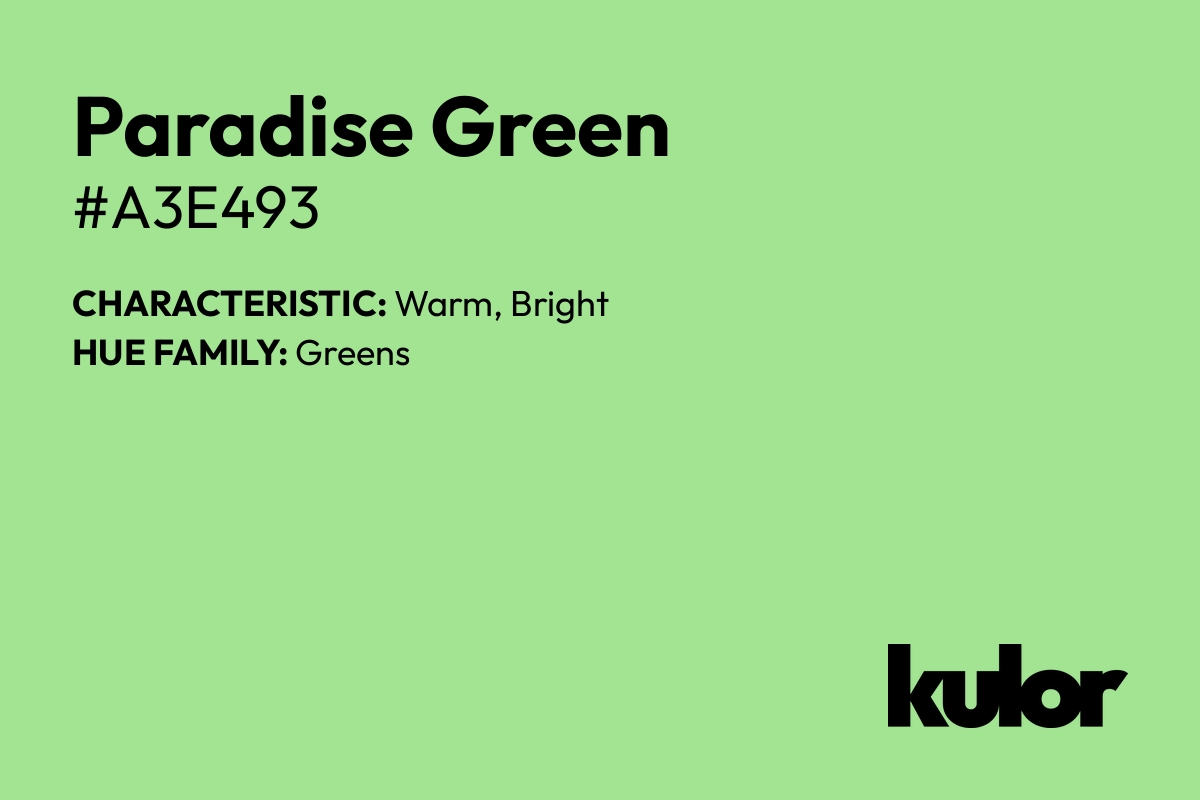 Paradise Green
#A3E493

CHARACTERISTIC: Warm, Bright
HUE FAMILY: Greens

kulor